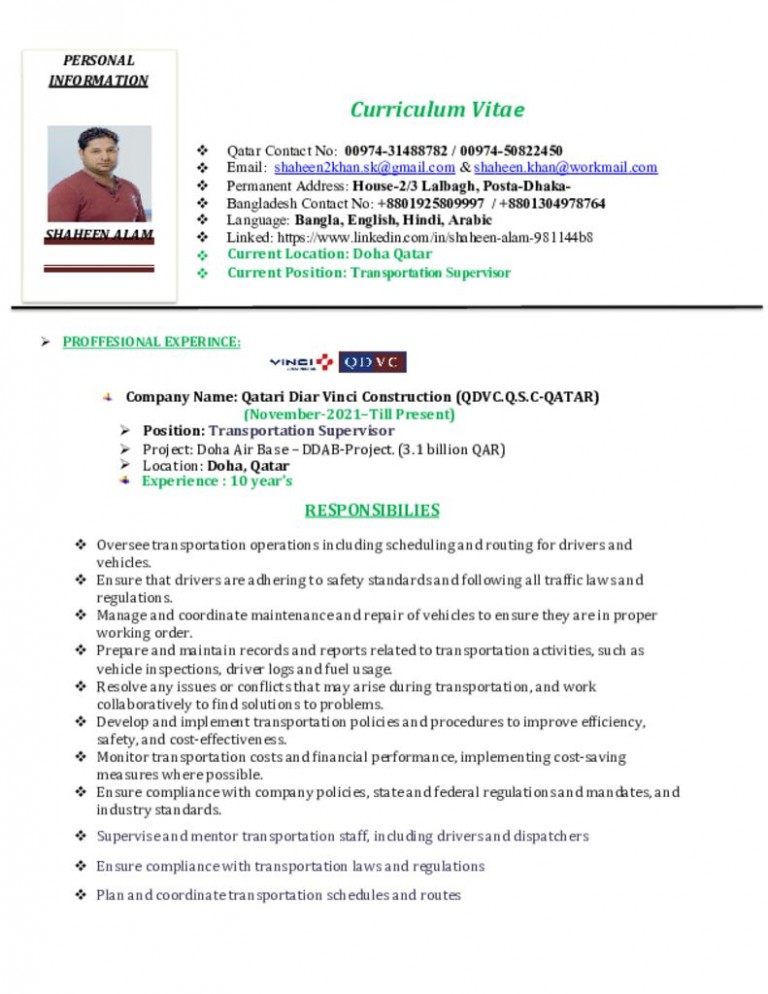 PERSONAL INFORMATION

SHAHEEN ALAM

Curriculum Vitae

❖ Qatar Contact No: 00974-31488782 / 00974-50822450
❖ Email: shaheen2khan.sk@gmail.com & shaheen.khan@workmail.com
❖ Permanent Address: House-2/3 Lalbagh, Posta-Dhaka-
❖ Bangladesh Contact No: +8801925809997 / +8801304978764
❖ Language: Bangla, English, Hindi, Arabic
❖ Linked: https://www.linkedin.com/in/shaheen-alam-981144b8
❖ Current Location: Doha Qatar
❖ Current Position: Transportation Supervisor

➢ PROFFESIONAL EXPERINCE:

VINCI QDVC

Company Name: Qatari Diar Vinci Construction (QDVC.Q.S.C-QATAR)
(November-2021–Till Present)
➢ Position: Transportation Supervisor
➢ Project: Doha Air Base – DDAB-Project. (3.1 billion QAR)
➢ Location: Doha, Qatar
Experience : 10 year's

RESPONSIBILIES

❖ Oversee transportation operations including scheduling and routing for drivers and vehicles.
❖ Ensure that drivers are adhering to safety standards and following all traffic laws and regulations.
❖ Manage and coordinate maintenance and repair of vehicles to ensure they are in proper working order.
❖ Prepare and maintain records and reports related to transportation activities, such as vehicle inspections, driver logs and fuel usage.
❖ Resolve any issues or conflicts that may arise during transportation, and work collaboratively to find solutions to problems.
❖ Develop and implement transportation policies and procedures to improve efficiency, safety, and cost-effectiveness.
❖ Monitor transportation costs and financial performance, implementing cost-saving measures where possible.
❖ Ensure compliance with company policies, state and federal regulations and mandates, and industry standards.
❖ Supervise and mentor transportation staff, including drivers and dispatchers
❖ Ensure compliance with transportation laws and regulations
❖ Plan and coordinate transportation schedules and routes